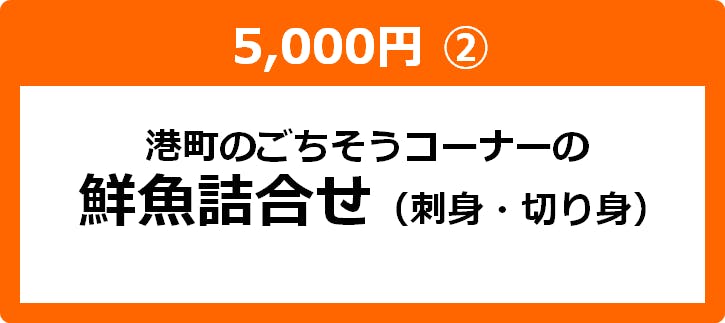 5,000円 ②

港町のごちそうコーナーの
鮮魚詰合せ（刺身・切り身）